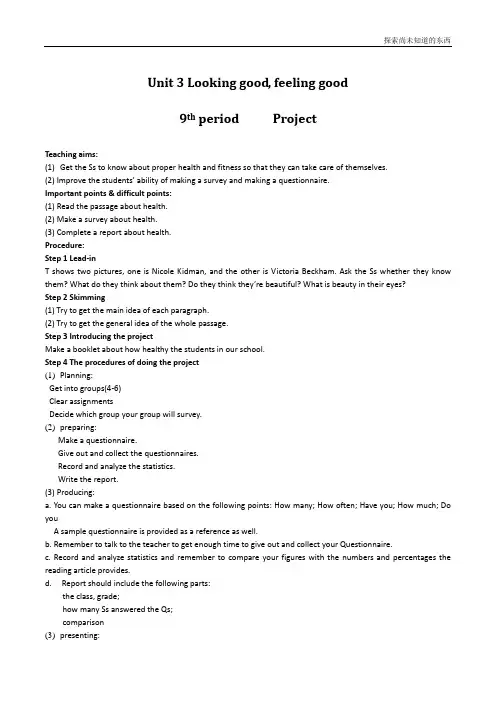 探索尚未知道的东西

Unit 3 Looking good, feeling good

9th period Project

Teaching aims:
(1) Get the Ss to know about proper health and fitness so that they can take care of themselves.
(2) Improve the students' ability of making a survey and making a questionnaire.
Important points & difficult points:
(1) Read the passage about health.
(2) Make a survey about health.
(3) Complete a report about health.
Procedure:
Step 1 Lead-in
T shows two pictures, one is Nicole Kidman, and the other is Victoria Beckham. Ask the Ss whether they know them? What do they think about them? Do they think they're beautiful? What is beauty in their eyes?
Step 2 Skimming
(1) Try to get the main idea of each paragraph.
(2) Try to get the general idea of the whole passage.
Step 3 Introducing the project
Make a booklet about how healthy the students in our school.
Step 4 The procedures of doing the project
(1) Planning:
Get into groups(4-6)
Clear assignments
Decide which group your group will survey.
(2) preparing:
Make a questionnaire.
Give out and collect the questionnaires.
Record and analyze the statistics.
Write the report.
(3) Producing:
a. You can make a questionnaire based on the following points: How many; How often; Have you; How much; Do you
A sample questionnaire is provided as a reference as well.
b. Remember to talk to the teacher to get enough time to give out and collect your Questionnaire.
c. Record and analyze statistics and remember to compare your figures with the numbers and percentages the reading article provides.
d. Report should include the following parts:
the class, grade;
how many Ss answered the Qs;
comparison
(3) presenting: